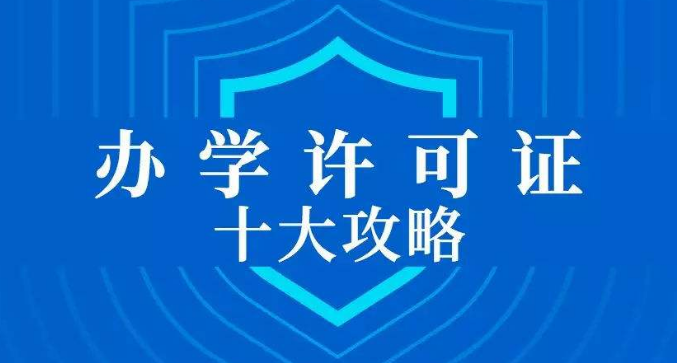 办学许可证
十大攻略